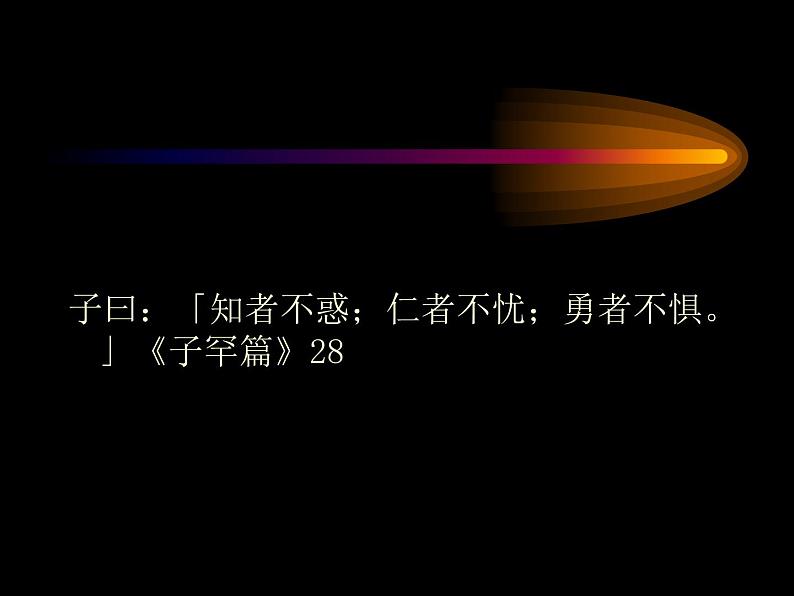 子曰：「知者不惑；仁者不忧；勇者不惧。」《子罕篇》28